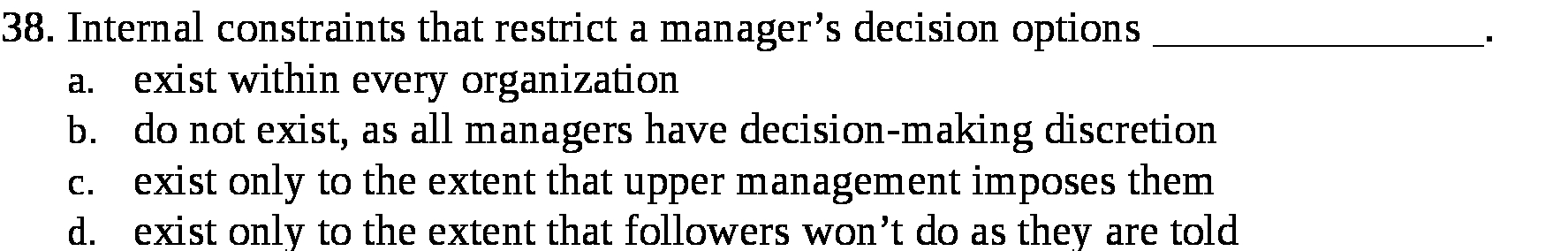 38. Internal constraints that restrict a manager’s decision options ________________.
a. exist within every organization
b. do not exist, as all managers have decision-making discretion
c. exist only to the extent that upper management imposes them
d. exist only to the extent that followers won’t do as they are told